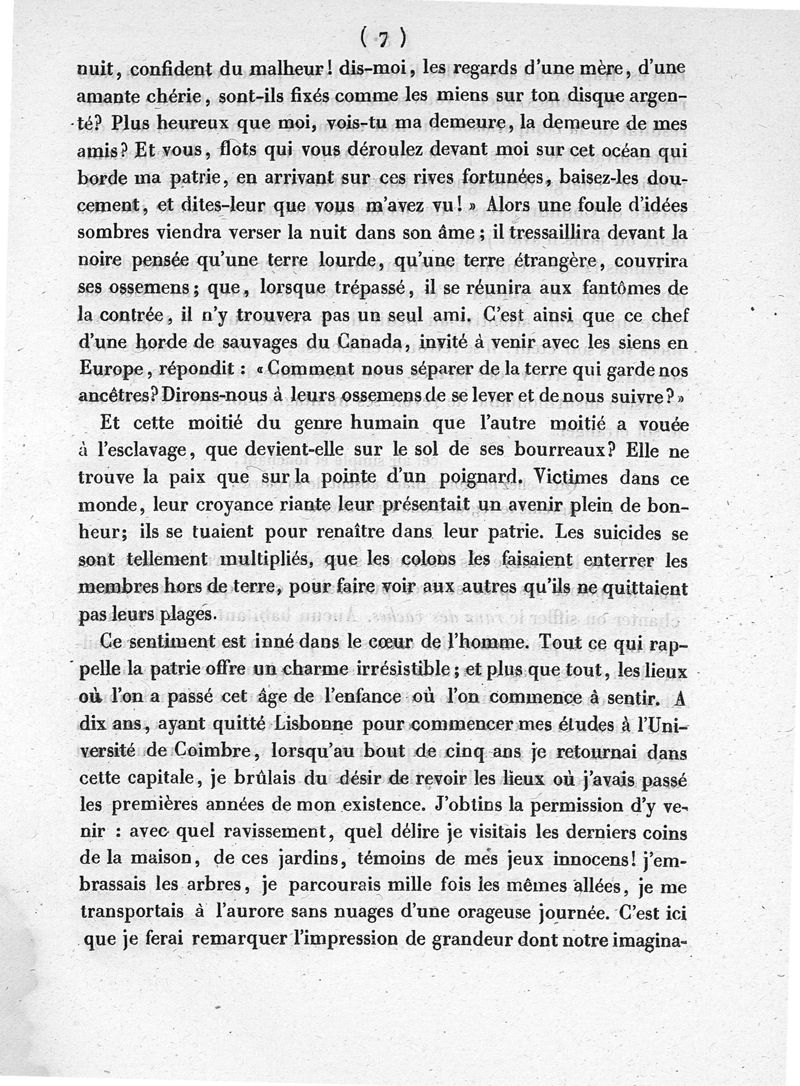 ( 7 )

nuit, confident du malheur! dis-moi, les regards d'une mère, d'une amante chérie, sont-ils fixés comme les miens sur ton disque argenté? Plus heureux que moi, vois-tu ma demeure, la demeure de mes amis? Et vous, flots qui vous déroulez devant moi sur cet océan qui borde ma patrie, en arrivant sur ces rives fortunées, baisez-les doucement, et dites-leur que vous m'avez vu! » Alors une foule d'idées sombres viendra verser la nuit dans son âme; il tressaillira devant la noire pensée qu'une terre lourde, qu'une terre étrangère, couvrira ses ossemens; que, lorsque trépassé, il se réunira aux fantômes de la contrée, il n'y trouvera pas un seul ami. C'est ainsi que ce chef d'une horde de sauvages du Canada, invité à venir avec les siens en Europe, répondit : « Comment nous séparer de la terre qui garde nos ancêtres? Dirons-nous à leurs ossemens de se lever et de nous suivre? »

Et cette moitié du genre humain que l'autre moitié a vouée à l'esclavage, que devient-elle sur le sol de ses bourreaux? Elle ne trouve la paix que sur la pointe d'un poignard. Victimes dans ce monde, leur croyance riante leur présentait un avenir plein de bonheur; ils se tuaient pour renaître dans leur patrie. Les suicides se sont tellement multipliés, que les colons les faisaient enterrer les membres hors de terre, pour faire voir aux autres qu'ils ne quittaient pas leurs plages.

Ce sentiment est inné dans le cœur de l'homme. Tout ce qui rappelle la patrie offre un charme irrésistible; et plus que tout, les lieux où l'on a passé cet âge de l'enfance où l'on commence à sentir. A dix ans, ayant quitté Lisbonne pour commencer mes études à l'Université de Coimbre, lorsqu'au bout de cinq ans je retournai dans cette capitale, je brûlais du désir de revoir les lieux où j'avais passé les premières années de mon existence. J'obtins la permission d'y venir : avec quel ravissement, quel délire je visitais les derniers coins de la maison, de ces jardins, témoins de mes jeux innocens! j'embrassais les arbres, je parcourais mille fois les mêmes allées, je me transportais à l'aurore sans nuages d'une orageuse journée. C'est ici que je ferai remarquer l'impression de grandeur dont notre imagina-